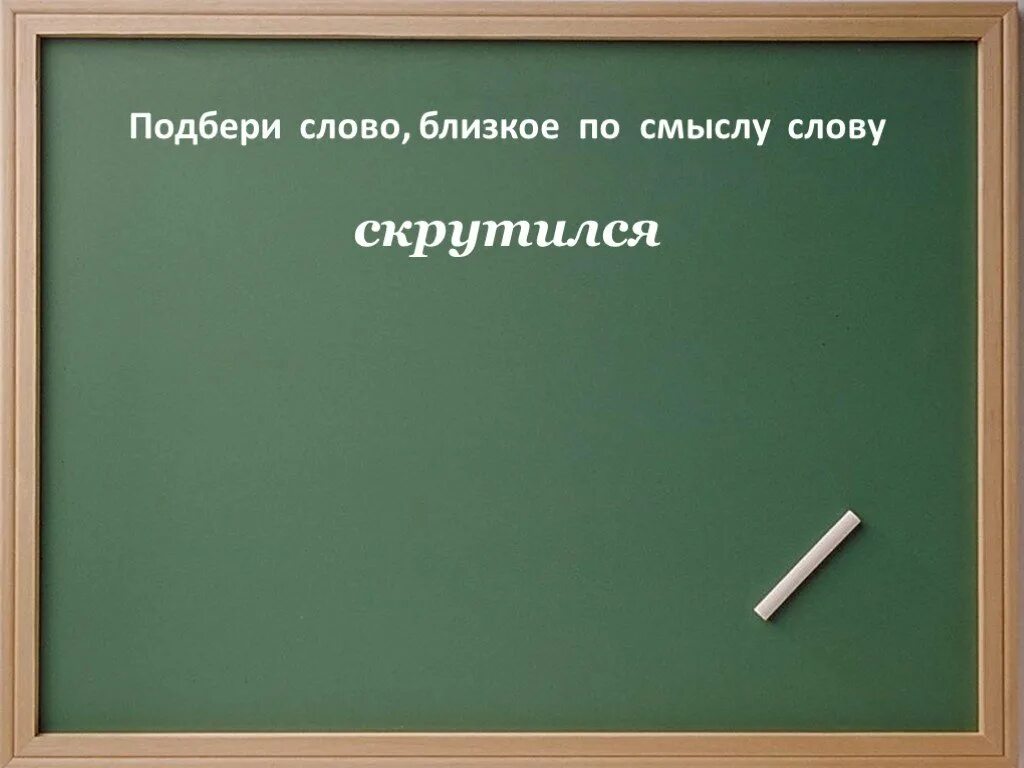 Подбери слово, близкое по смыслу слову

скрутился